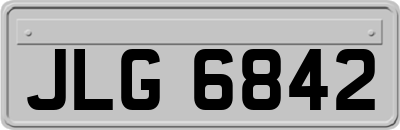 JLG 6842